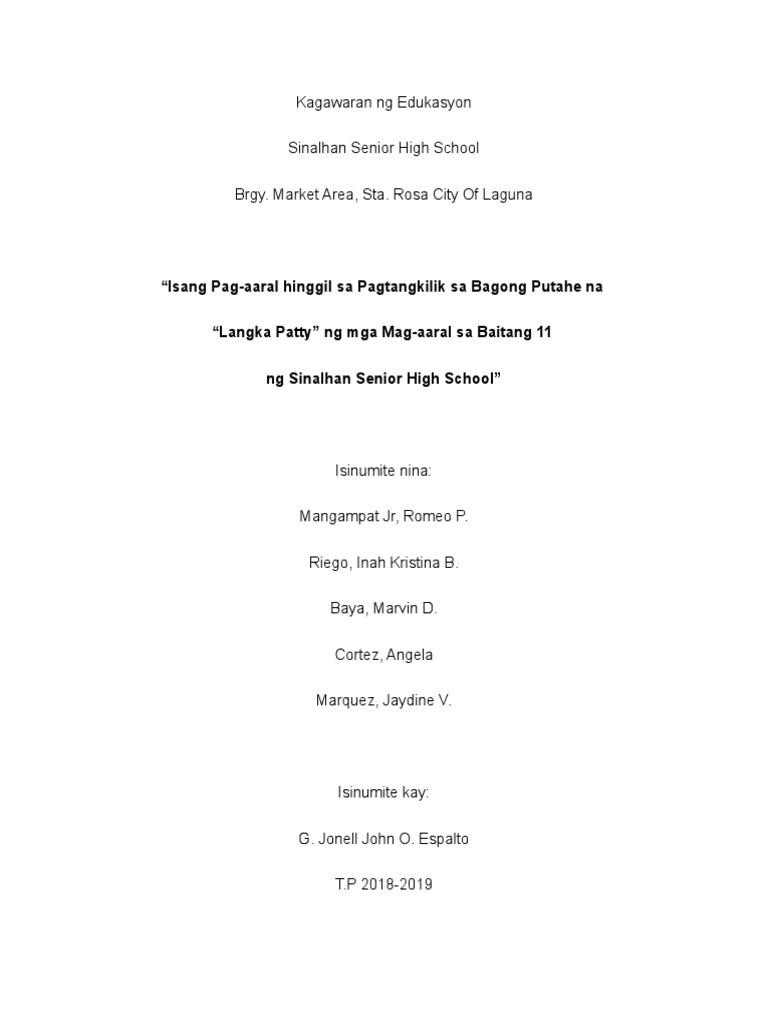 Kagawaran ng Edukasyon

Sinalhan Senior High School

Brgy. Market Area, Sta. Rosa City Of Laguna

“Isang Pag-aaral hinggil sa Pagtangkilik sa Bagong Putahe na

“Langka Patty” ng mga Mag-aaral sa Baitang 11

ng Sinalhan Senior High School”

Isinumite nina:

Mangampat Jr, Romeo P.

Riego, Inah Kristina B.

Baya, Marvin D.

Cortez, Angela

Marquez, Jaydine V.

Isinumite kay:

G. Jonell John O. Espalto

T.P 2018-2019